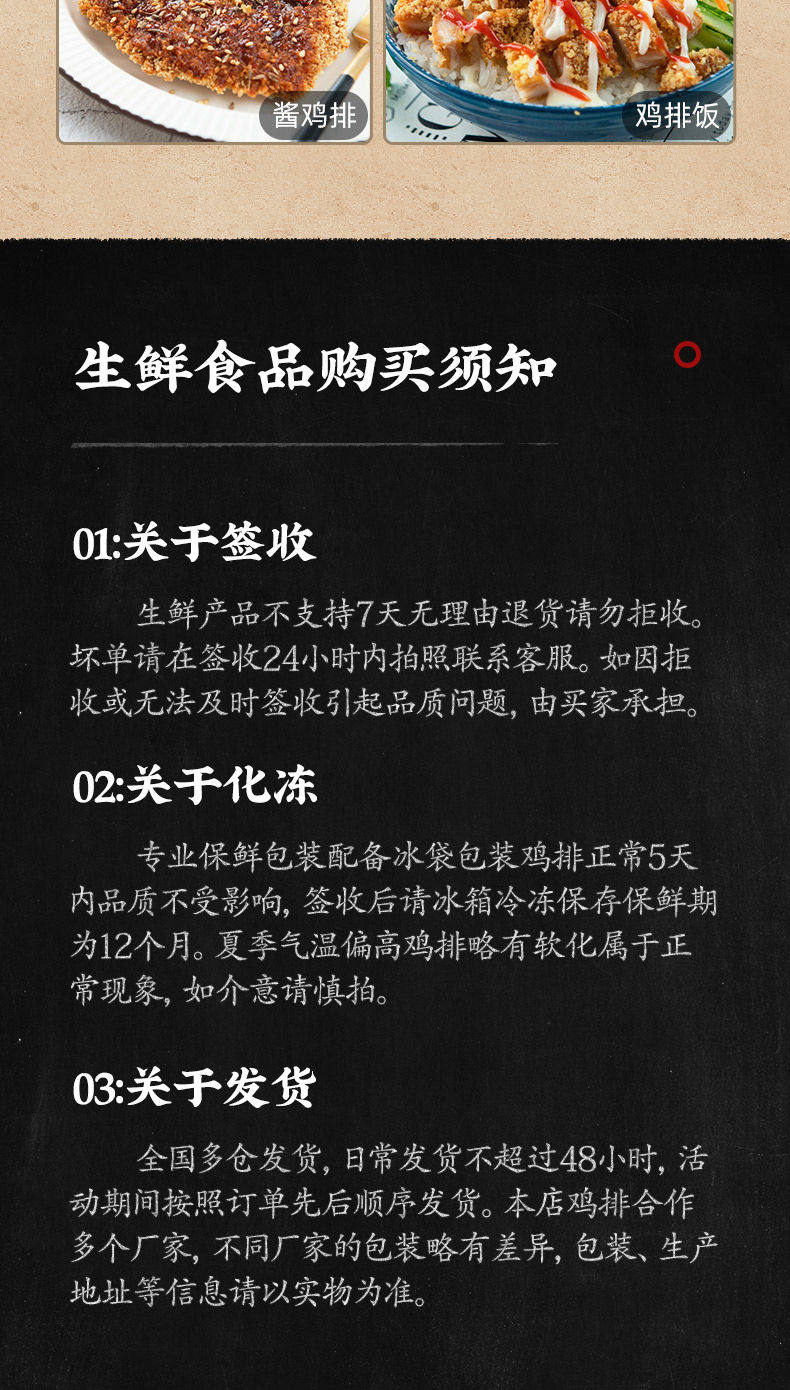 酱鸡排

鸡排饭

生鲜食品购买须知

01:关于签收

生鲜产品不支持7天无理由退货请勿拒收。坏单请在签收24小时内拍照联系客服。如因拒收或无法及时签收引起品质问题，由买家承担。

02:关于化冻

专业保鲜包装配备冰袋包装鸡排正常5天内品质不受影响，签收后请冰箱冷冻保存保鲜期为12个月。夏季气温偏高鸡排略有软化属于正常现象，如介意请慎拍。

03:关于发货

全国多仓发货，日常发货不超过48小时，活动期间按照订单先后顺序发货。本店鸡排合作多个厂家，不同厂家的包装略有差异，包装、生产地址等信息请以实物为准。